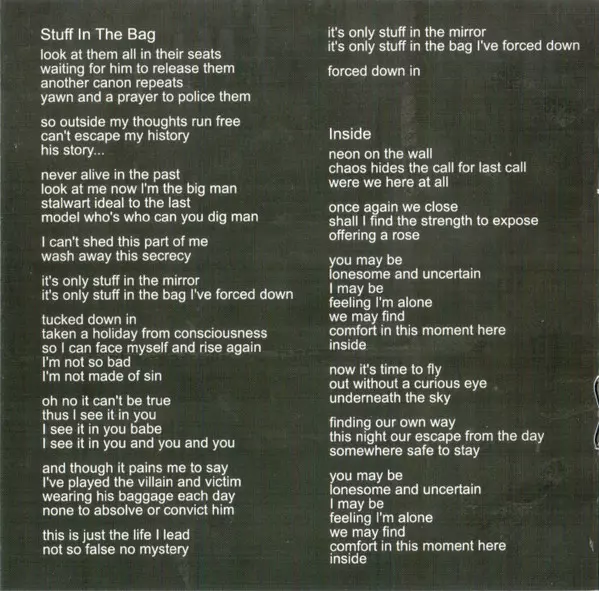 Stuff In The Bag

look at them all in their seats
waiting for him to release them
another canon repeats
yawn and a prayer to police them

so outside my thoughts run free
can't escape my history
his story...

never alive in the past
look at me now I'm the big man
stalwart ideal to the last
model who's who can you dig man

I can't shed this part of me
wash away this secrecy

it's only stuff in the mirror
it's only stuff in the bag I've forced down

tucked down in
taken a holiday from consciousness
so I can face myself and rise again
I'm not so bad
I'm not made of sin

oh no it can't be true
thus I see it in you
I see it in you babe
I see it in you and you and you

and though it pains me to say
I've played the villain and victim
wearing his baggage each day
none to absolve or convict him

this is just the life I lead
not so false no mystery

it's only stuff in the mirror
it's only stuff in the bag I've forced down

forced down in

Inside

neon on the wall
chaos hides the call for last call
were we here at all

once again we close
shall I find the strength to expose
offering a rose

you may be
lonesome and uncertain
I may be
feeling I'm alone
we may find
comfort in this moment here
inside

now it's time to fly
out without a curious eye
underneath the sky

finding our own way
this night our escape from the day
somewhere safe to stay

you may be
lonesome and uncertain
I may be
feeling I'm alone
we may find
comfort in this moment here
inside